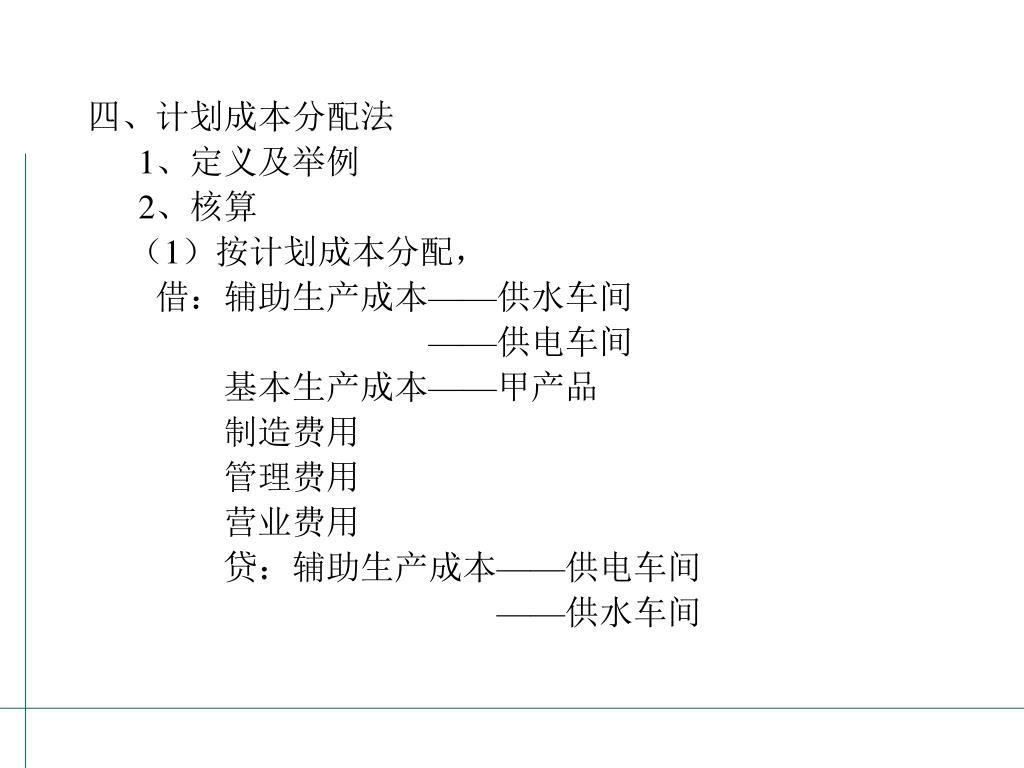 四、计划成本分配法
1、定义及举例
2、核算
（1）按计划成本分配，
借：辅助生产成本——供水车间
——供电车间
基本生产成本——甲产品
制造费用
管理费用
营业费用
贷：辅助生产成本——供电车间
——供水车间